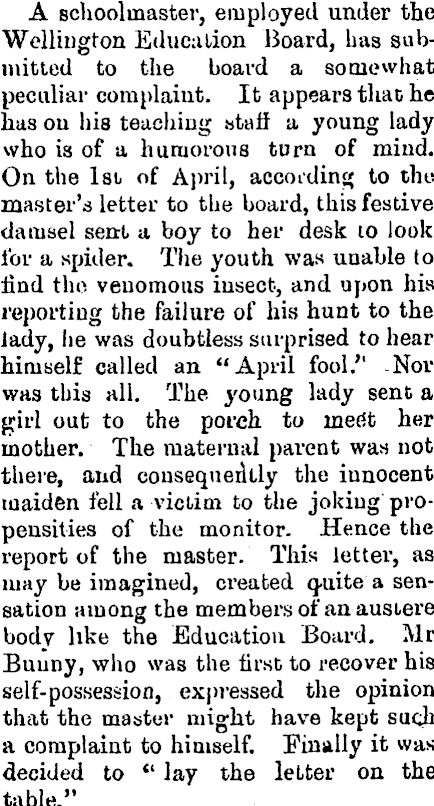 A schoolmaster, employed under the Wellington Education Board, has submitted to the board a somewhat peculiar complaint. It appears that he has on his teaching staff a young lady who is of a humorous turn of mind. On the 1st of April, according to the master's letter to the board, this festive damsel sent a boy to her desk to look for a spider. The youth was unable to find the venomous insect, and upon his reporting the failure of his hunt to the lady, he was doubtless surprised to hear himself called an "April fool." Nor was this all. The young lady sent a girl out to the porch to meet her mother. The maternal parent was not there, and consequently the innocent maiden fell a victim to the joking propensities of the monitor. Hence the report of the master. This letter, as may be imagined, created quite a sensation among the members of an austere body like the Education Board. Mr Bunny, who was the first to recover his self-possession, expressed the opinion that the master might have kept such a complaint to himself. Finally it was decided to "lay the letter on the table."